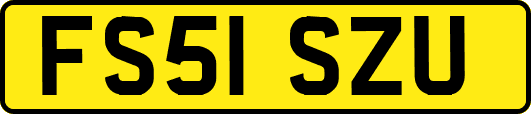 FS51 SZU